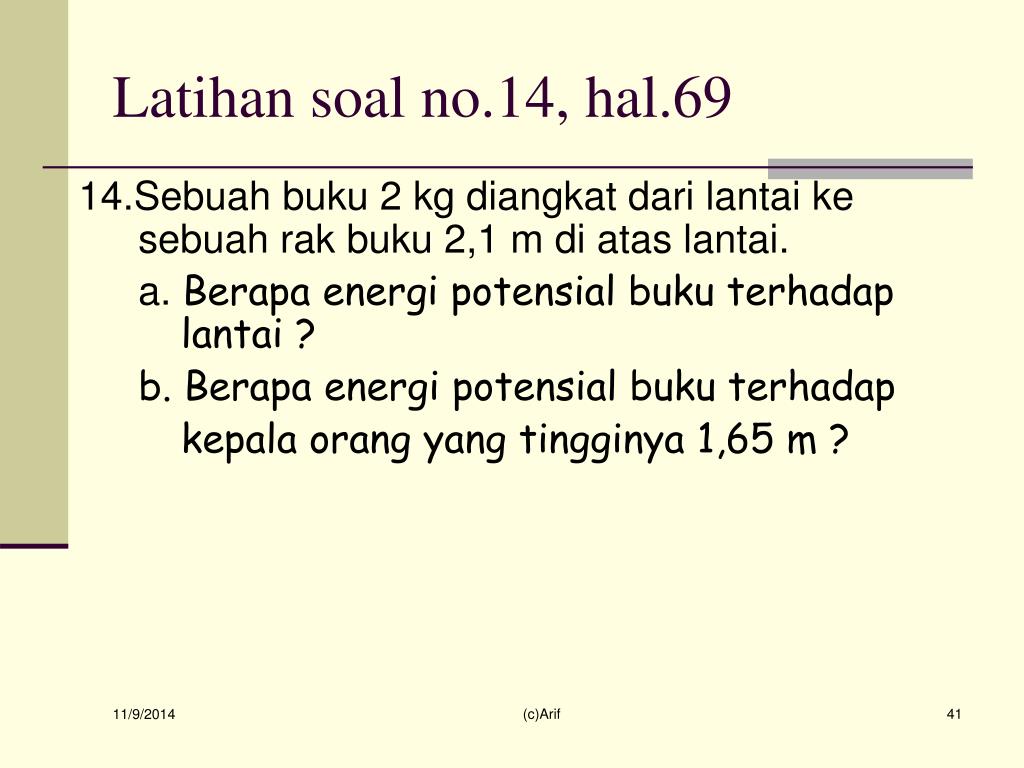 Latihan soal no.14, hal.69

14.Sebuah buku 2 kg diangkat dari lantai ke sebuah rak buku 2,1 m di atas lantai.

a. Berapa energi potensial buku terhadap lantai ?

b. Berapa energi potensial buku terhadap kepala orang yang tingginya 1,65 m ?

11/9/2014

(c)Arif

41